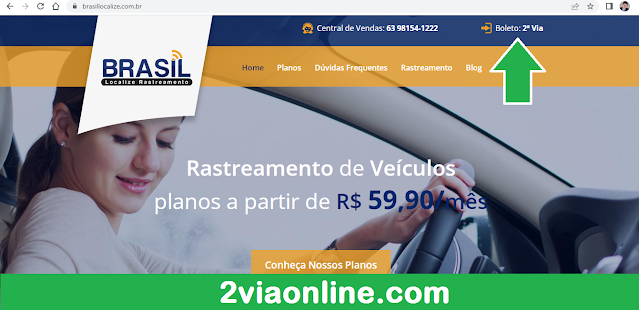 brasillocalize.com.br

Central de Vendas: 63 98154-1222

Boleto: 2ª Via

BRASIL
Localize Rastreamento

Home Planos Dúvidas Frequentes Rastreamento Blog

Rastreamento de Veículos
planos a partir de R$ 59,90/mês

Conheça Nossos Planos

2viaonline.com